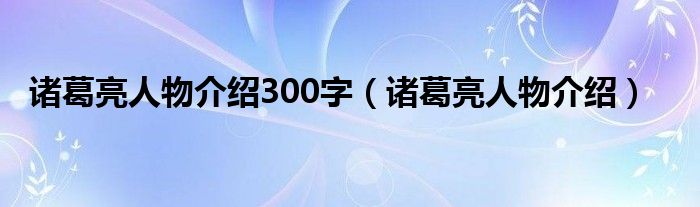 诸葛亮人物介绍300字（诸葛亮人物介绍）